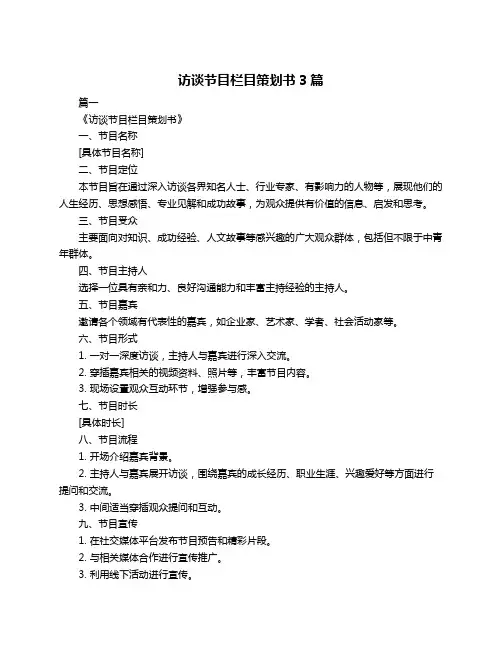 访谈节目栏目策划书 3 篇

篇一

《访谈节目栏目策划书》

一、节目名称

[具体节目名称]

二、节目定位

本节目旨在通过深入访谈各界知名人士、行业专家、有影响力的人物等，展现他们的人生经历、思想感悟、专业见解和成功故事，为观众提供有价值的信息、启发和思考。

三、节目受众

主要面向对知识、成功经验、人文故事等感兴趣的广大观众群体，包括但不限于中青年群体。

四、节目主持人

选择一位具有亲和力、良好沟通能力和丰富主持经验的主持人。

五、节目嘉宾

邀请各个领域有代表性的嘉宾，如企业家、艺术家、学者、社会活动家等。

六、节目形式

1. 一对一深度访谈，主持人与嘉宾进行深入交流。

2. 穿插嘉宾相关的视频资料、照片等，丰富节目内容。

3. 现场设置观众互动环节，增强参与感。

七、节目时长

[具体时长]

八、节目流程

1. 开场介绍嘉宾背景。

2. 主持人与嘉宾展开访谈，围绕嘉宾的成长经历、职业生涯、兴趣爱好等方面进行提问和交流。

3. 中间适当穿插观众提问和互动。

九、节目宣传

1. 在社交媒体平台发布节目预告和精彩片段。

2. 与相关媒体合作进行宣传推广。

3. 利用线下活动进行宣传。